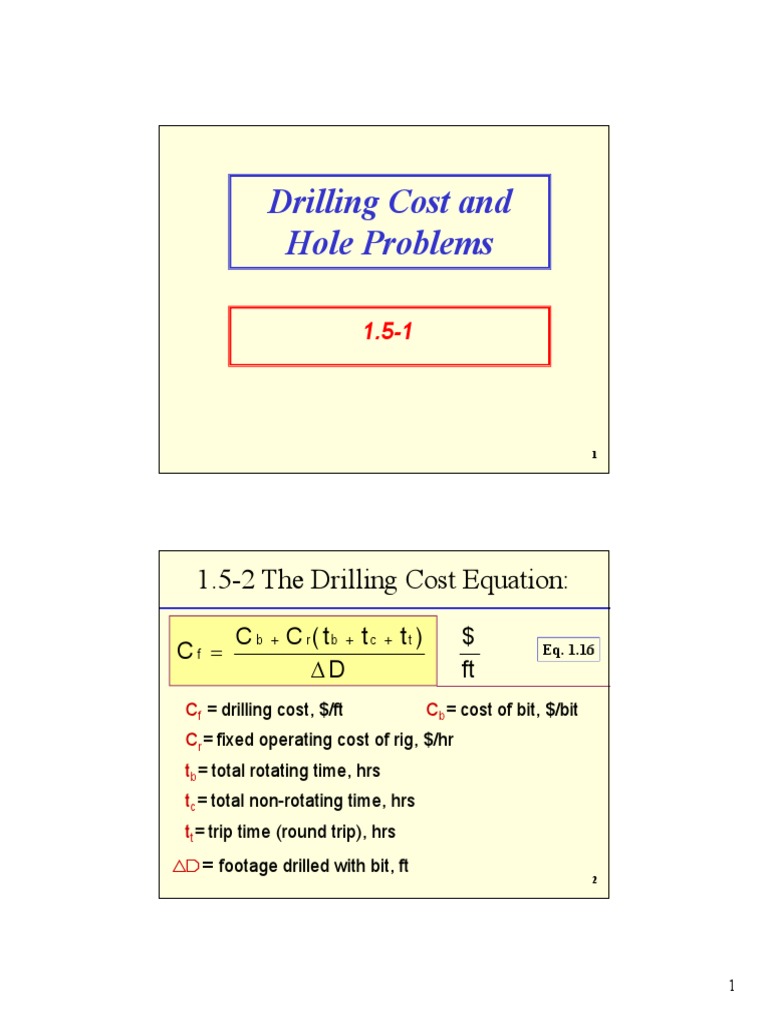 Drilling Cost and Hole Problems

1.5-1

1

1.5-2 The Drilling Cost Equation:

$C_f = \frac{C_b + C_r(t_b + t_c + t_t)}{\Delta D}$ $\frac{\$}{ft}$

Eq. 1.16

$C_f$ = drilling cost, \$/ft

$C_b$ = cost of bit, \$/bit

$C_r$ = fixed operating cost of rig, \$/hr

$t_b$ = total rotating time, hrs

$t_c$ = total non-rotating time, hrs

$t_t$ = trip time (round trip), hrs

$\Delta D$ = footage drilled with bit, ft

2

1